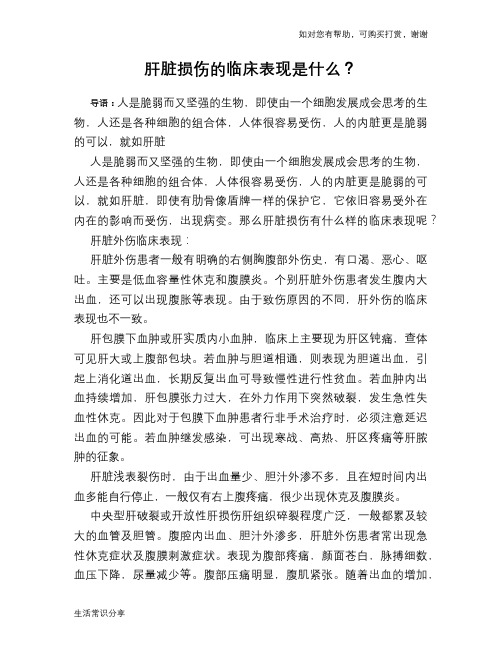 如对您有帮助，可购买打赏，谢谢

肝脏损伤的临床表现是什么？

导语：人是脆弱而又坚强的生物，即使由一个细胞发展成会思考的生物，人还是各种细胞的组合体，人体很容易受伤，人的内脏更是脆弱的可以，就如肝脏

人是脆弱而又坚强的生物，即使由一个细胞发展成会思考的生物，人还是各种细胞的组合体，人体很容易受伤，人的内脏更是脆弱的可以，就如肝脏，即使有肋骨像盾牌一样的保护它，它依旧容易受外在内在的影响而受伤，出现病变。那么肝脏损伤有什么样的临床表现呢？

肝脏外伤临床表现：

肝脏外伤患者一般有明确的右侧胸腹部外伤史，有口渴、恶心、呕吐。主要是低血容量性休克和腹膜炎。个别肝脏外伤患者发生腹内大出血，还可以出现腹胀等表现。由于致伤原因的不同，肝外伤的临床表现也不一致。

肝包膜下血肿或肝实质内小血肿，临床上主要现为肝区钝痛，查体可见肝大或上腹部包块。若血肿与胆道相通，则表现为胆道出血，引起上消化道出血，长期反复出血可导致慢性进行性贫血。若血肿内出血持续增加，肝包膜张力过大，在外力作用下突然破裂，发生急性失血性休克。因此对于包膜下血肿患者行非手术治疗时，必须注意延迟出血的可能。若血肿继发感染，可出现寒战、高热、肝区疼痛等肝脓肿的征象。

肝脏浅表裂伤时，由于出血量少、胆汁外渗不多，且在短时间内出血多能自行停止，一般仅有右上腹疼痛，很少出现休克及腹膜炎。

中央型肝破裂或开放性肝损伤肝组织碎裂程度广泛，一般都累及较大的血管及胆管。腹腔内出血、胆汁外渗多，肝脏外伤患者常出现急性休克症状及腹膜刺激症状。表现为腹部疼痛，颜面苍白，脉搏细数，血压下降，尿量减少等。腹部压痛明显，腹肌紧张。随着出血的增加，

生活常识分享